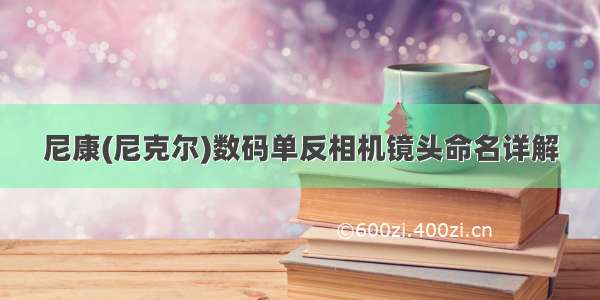 尼康(尼克尔)数码单反相机镜头命名详解

©600zi.400zi.cn